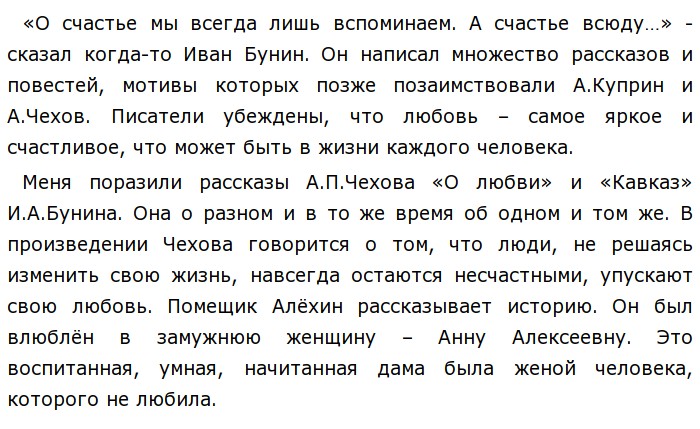 «О счастье мы всегда лишь вспоминаем. А счастье всюду…» - сказал когда-то Иван Бунин. Он написал множество рассказов и повестей, мотивы которых позже позаимствовали А.Куприн и А.Чехов. Писатели убеждены, что любовь – самое яркое и счастливое, что может быть в жизни каждого человека.

Меня поразили рассказы А.П.Чехова «О любви» и «Кавказ» И.А.Бунина. Она о разном и в то же время об одном и том же. В произведении Чехова говорится о том, что люди, не решаясь изменить свою жизнь, навсегда остаются несчастными, упускают свою любовь. Помещик Алёхин рассказывает историю. Он был влюблён в замужнюю женщину – Анну Алексеевну. Это воспитанная, умная, начитанная дама была женой человека, которого не любила.